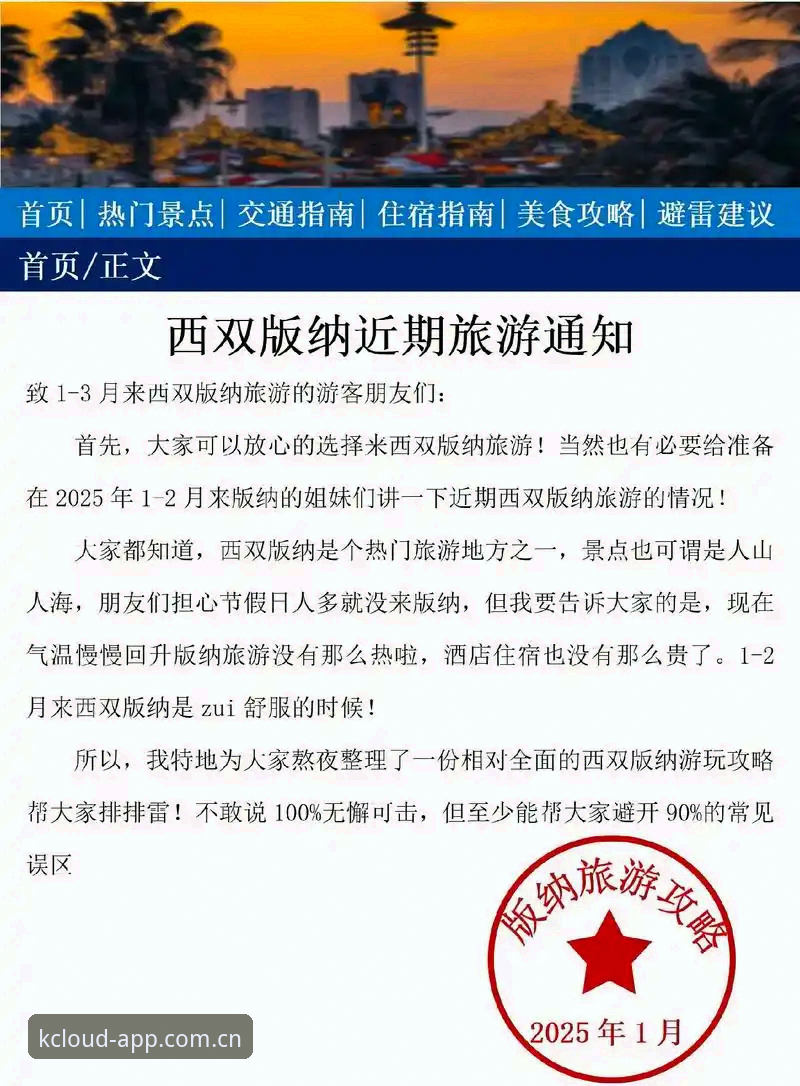 首页 | 热门景点 | 交通指南 | 住宿指南 | 美食攻略 | 避雷建议

首页/正文

西双版纳近期旅游通知

致 1-3 月来西双版纳旅游的游客朋友们：

首先，大家可以放心的选择来西双版纳旅游！当然也有必要给准备在 2025 年 1-2 月来版纳的姐妹们讲一下近期西双版纳旅游的情况！

大家都知道，西双版纳是个热门旅游地方之一，景点也可谓是人山人海，朋友们担心节假日人多就没来版纳，但我要告诉大家的是，现在气温慢慢回升版纳旅游没有那么热啦，酒店住宿也没有那么贵了。1-2 月来西双版纳是 zui 舒服的时候！

所以，我特地为大家熬夜整理了一份相对全面的西双版纳游玩攻略帮大家排排雷！不敢说 100%无懈可击，但至少能帮大家避开 90%的常见误区

版纳旅游攻略

2025 年 1 月

kcloud-app.com.cn